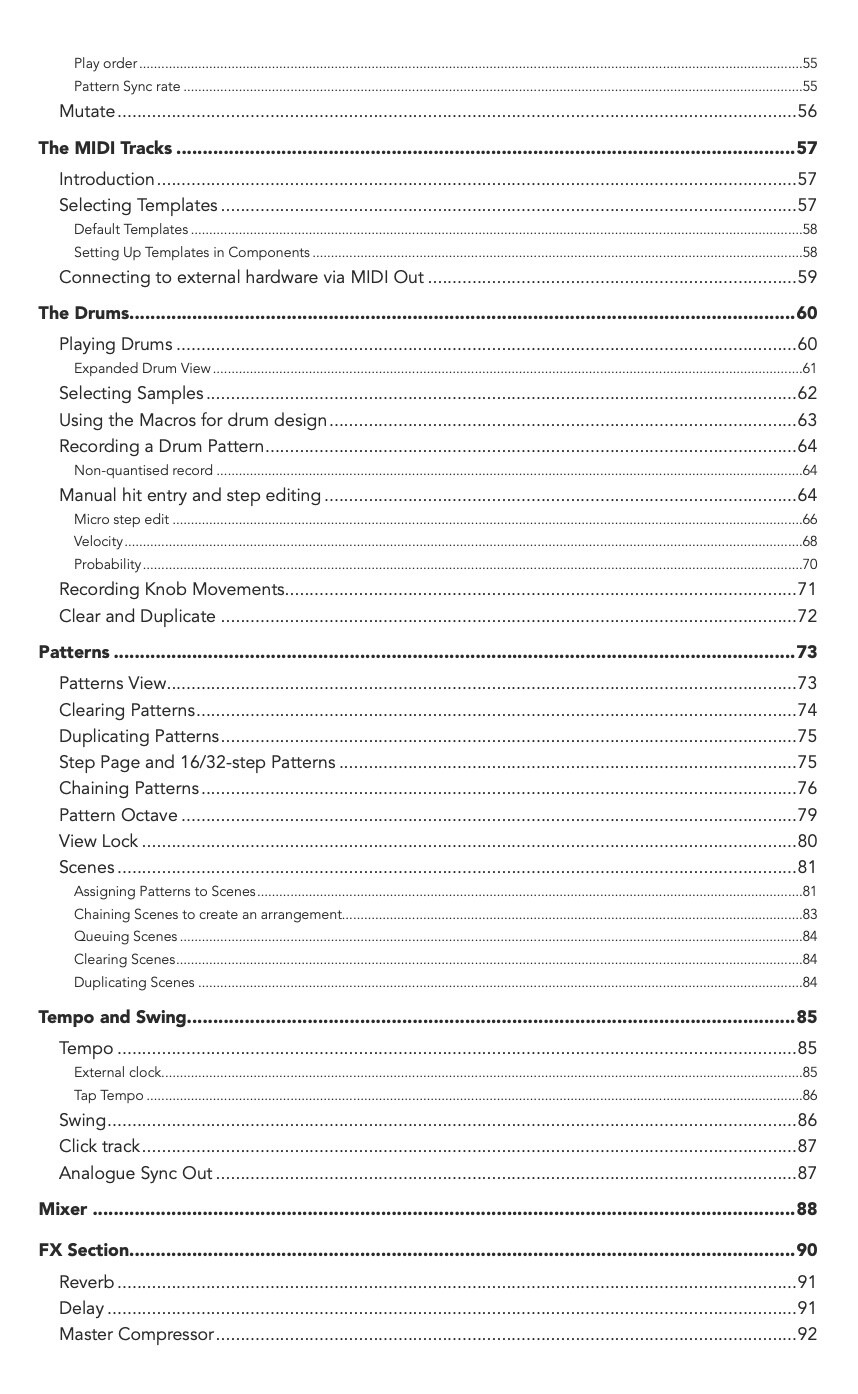 Play order 55
Pattern Sync rate 55
Mutate 56

The MIDI Tracks 57
Introduction 57
Selecting Templates 57
Default Templates 58
Setting Up Templates in Components 58
Connecting to external hardware via MIDI Out 59

The Drums 60
Playing Drums 60
Expanded Drum View 61
Selecting Samples 62
Using the Macros for drum design 63
Recording a Drum Pattern 64
Non-quantised record 64
Manual hit entry and step editing 64
Micro step edit 66
Velocity 68
Probability 70
Recording Knob Movements 71
Clear and Duplicate 72

Patterns 73
Patterns View 73
Clearing Patterns 74
Duplicating Patterns 75
Step Page and 16/32-step Patterns 75
Chaining Patterns 76
Pattern Octave 79
View Lock 80
Scenes 81
Assigning Patterns to Scenes 81
Chaining Scenes to create an arrangement 83
Queuing Scenes 84
Clearing Scenes 84
Duplicating Scenes 84

Tempo and Swing 85
Tempo 85
External clock 85
Tap Tempo 86
Swing 86
Click track 87
Analogue Sync Out 87

Mixer 88

FX Section 90
Reverb 91
Delay 91
Master Compressor 92